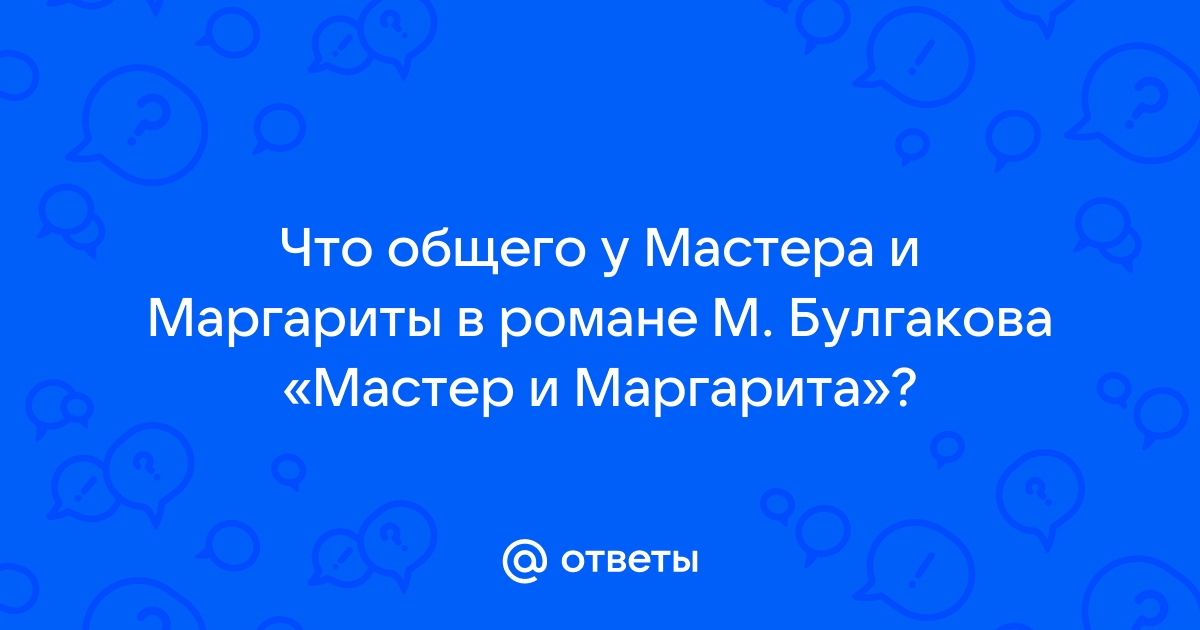 Что общего у Мастера и Маргариты в романе М. Булгакова «Мастер и Маргарита»?

@ ответы